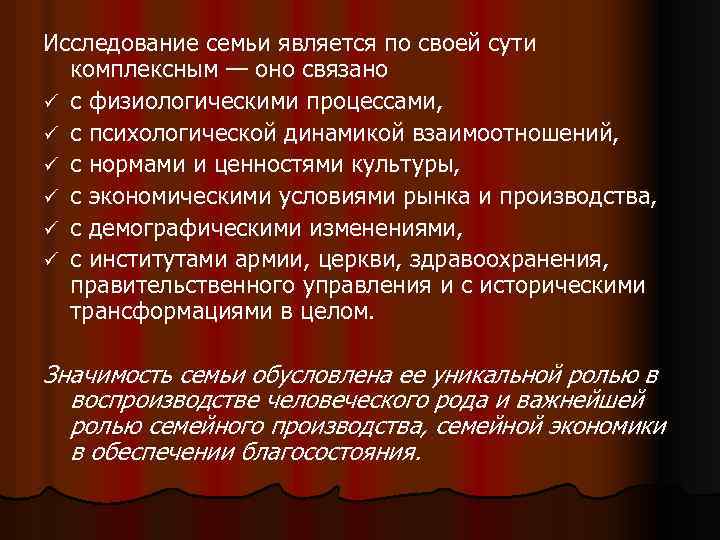 Исследование семьи является по своей сути комплексным — оно связано

✓ с физиологическими процессами,
✓ с психологической динамикой взаимоотношений,
✓ с нормами и ценностями культуры,
✓ с экономическими условиями рынка и производства,
✓ с демографическими изменениями,
✓ с институтами армии, церкви, здравоохранения, правительственного управления и с историческими трансформациями в целом.

Значимость семьи обусловлена ее уникальной ролью в воспроизводстве человеческого рода и важнейшей ролью семейного производства, семейной экономики в обеспечении благосостояния.